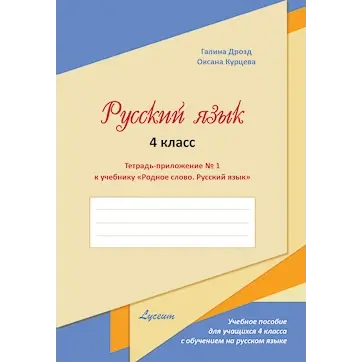 Галина Дрозд
Оксана Курцева

Русский язык

4 класс

Тетрадь-приложение № 1
к учебнику «Родное слово. Русский язык»

Lyceum

Учебное пособие
для учащихся 4 класса
с обучением на русском языке